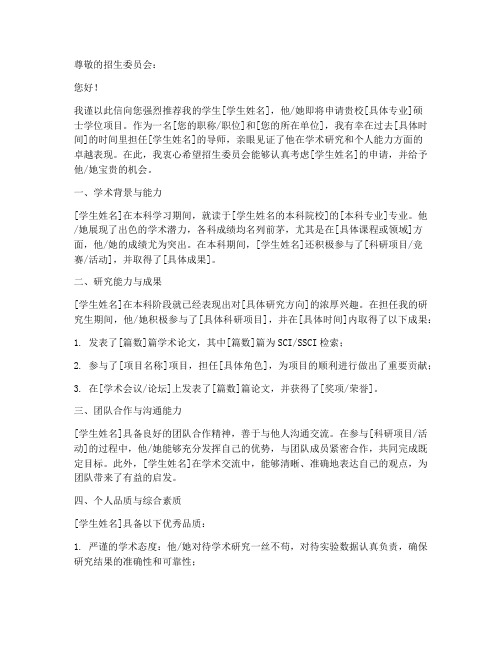 尊敬的招生委员会：

您好！

我谨以此信向您强烈推荐我的学生[学生姓名]，他/她即将申请贵校[具体专业]硕士学位项目。作为一名[您的职称/职位]和[您的所在单位]，我有幸在过去[具体时间]的时间里担任[学生姓名]的导师，亲眼见证了他在学术研究和个人能力方面的卓越表现。在此，我衷心希望招生委员会能够认真考虑[学生姓名]的申请，并给予他/她宝贵的机会。

一、学术背景与能力

[学生姓名]在本科学习期间，就读于[学生姓名的本科院校]的[本科专业]专业。他/她展现了出色的学术潜力，各科成绩均名列前茅，尤其是在[具体课程或领域]方面，他/她的成绩尤为突出。在本科期间，[学生姓名]还积极参与了[科研项目/竞赛/活动]，并取得了[具体成果]。

二、研究能力与成果

[学生姓名]在本科阶段就已经表现出对[具体研究方向]的浓厚兴趣。在担任我的研究生期间，他/她积极参与了[具体科研项目]，并在[具体时间]内取得了以下成果：

1. 发表了[篇数]篇学术论文，其中[篇数]篇为SCI/SSCI检索；

2. 参与了[项目名称]项目，担任[具体角色]，为项目的顺利进行做出了重要贡献；

3. 在[学术会议/论坛]上发表了[篇数]篇论文，并获得了[奖项/荣誉]。

三、团队合作与沟通能力

[学生姓名]具备良好的团队合作精神，善于与他人沟通交流。在参与[科研项目/活动]的过程中，他/她能够充分发挥自己的优势，与团队成员紧密合作，共同完成既定目标。此外，[学生姓名]在学术交流中，能够清晰、准确地表达自己的观点，为团队带来了有益的启发。

四、个人品质与综合素质

[学生姓名]具备以下优秀品质：

1. 严谨的学术态度：他/她对待学术研究一丝不苟，对待实验数据认真负责，确保研究结果的准确性和可靠性；